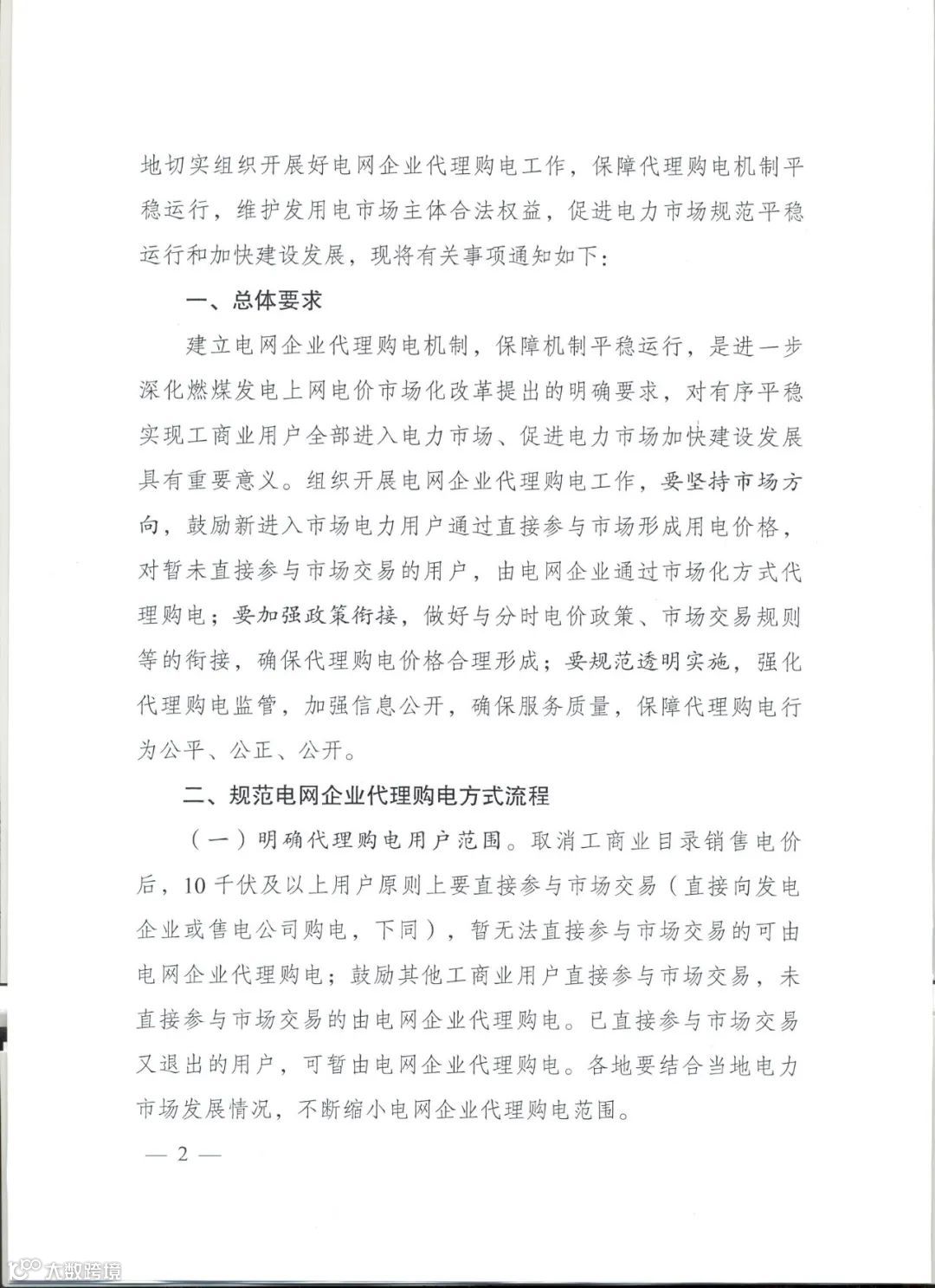 地切实组织开展好电网企业代理购电工作，保障代理购电机制平稳运行，维护发用电市场主体合法权益，促进电力市场规范平稳运行和加快建设发展，现将有关事项通知如下：

一、总体要求

建立电网企业代理购电机制，保障机制平稳运行，是进一步深化燃煤发电上网电价市场化改革提出的明确要求，对有序平稳实现工商业用户全部进入电力市场、促进电力市场加快建设发展具有重要意义。组织开展电网企业代理购电工作，要坚持市场方向，鼓励新进入市场电力用户通过直接参与市场形成用电价格，对暂未直接参与市场交易的用户，由电网企业通过市场化方式代理购电；要加强政策衔接，做好与分时电价政策、市场交易规则等的衔接，确保代理购电价格合理形成；要规范透明实施，强化代理购电监管，加强信息公开，确保服务质量，保障代理购电行为公平、公正、公开。

二、规范电网企业代理购电方式流程

（一）明确代理购电用户范围。取消工商业目录销售电价后，10千伏及以上用户原则上要直接参与市场交易（直接向发电企业或售电公司购电，下同），暂无法直接参与市场交易的可由电网企业代理购电；鼓励其他工商业用户直接参与市场交易，未直接参与市场交易的由电网企业代理购电。已直接参与市场交易又退出的用户，可暂由电网企业代理购电。各地要结合当地电力市场发展情况，不断缩小电网企业代理购电范围。

— 2 —

大数跨境